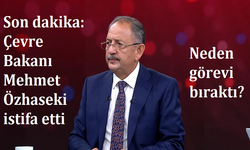 Son dakika: Çevre Bakanı Mehmet Özhaseki istifa etti

Neden görevi bıraktı?